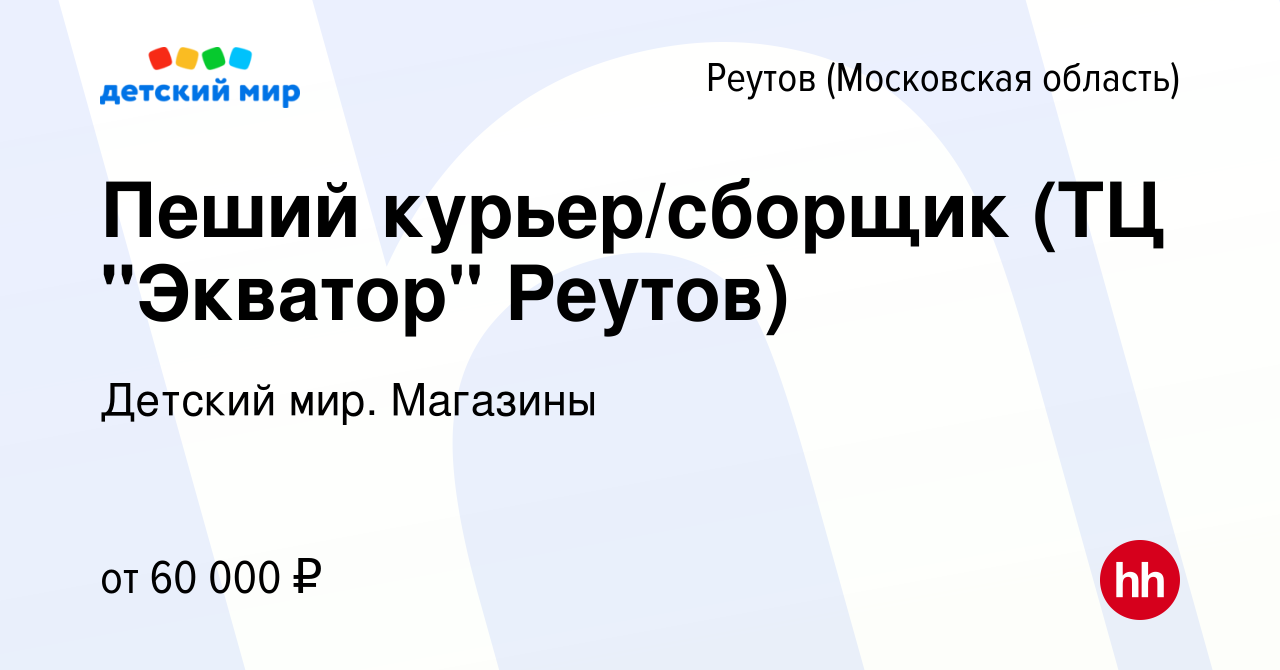 детский мир

Реутов (Московская область)

Пеший курьер/сборщик (ТЦ "Экватор" Реутов)

Детский мир. Магазины

от 60 000 ₽

hh